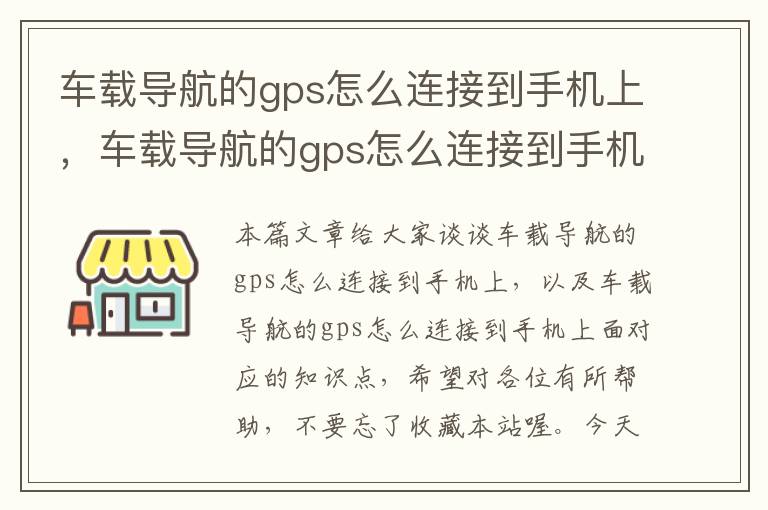 车载导航的gps怎么连接到手机上，车载导航的gps怎么连接到手机

本篇文章给大家谈谈车载导航的gps怎么连接到手机上，以及车载导航的gps怎么连接到手机上面对应的知识点，希望对各位有所帮助，不要忘了收藏本站喔。今天